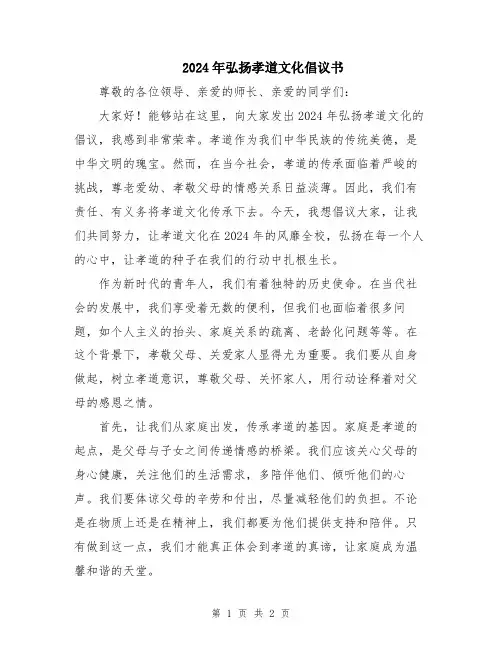 2024年弘扬孝道文化倡议书

尊敬的各位领导、亲爱的师长、亲爱的同学们：

大家好！能够站在这里，向大家发出2024年弘扬孝道文化的倡议，我感到非常荣幸。孝道作为我们中华民族的传统美德，是中华文明的瑰宝。然而，在当今社会，孝道的传承面临着严峻的挑战，尊老爱幼、孝敬父母的情感关系日益淡薄。因此，我们有责任、有义务将孝道文化传承下去。今天，我想倡议大家，让我们共同努力，让孝道文化在2024年的风靡全校，弘扬在每一个人的心中，让孝道的种子在我们的行动中扎根生长。

作为新时代的青年人，我们有着独特的历史使命。在当代社会的发展中，我们享受着无数的便利，但我们也面临着很多问题，如个人主义的抬头、家庭关系的疏离、老龄化问题等等。在这个背景下，孝敬父母、关爱家人显得尤为重要。我们要从自身做起，树立孝道意识，尊敬父母、关怀家人，用行动诠释着对父母的感恩之情。

首先，让我们从家庭出发，传承孝道的基因。家庭是孝道的起点，是父母与子女之间传递情感的桥梁。我们应该关心父母的身心健康，关注他们的生活需求，多陪伴他们、倾听他们的心声。我们要体谅父母的辛劳和付出，尽量减轻他们的负担。不论是在物质上还是在精神上，我们都要为他们提供支持和陪伴。只有做到这一点，我们才能真正体会到孝道的真谛，让家庭成为温馨和谐的天堂。

第 1 页 共 2 页